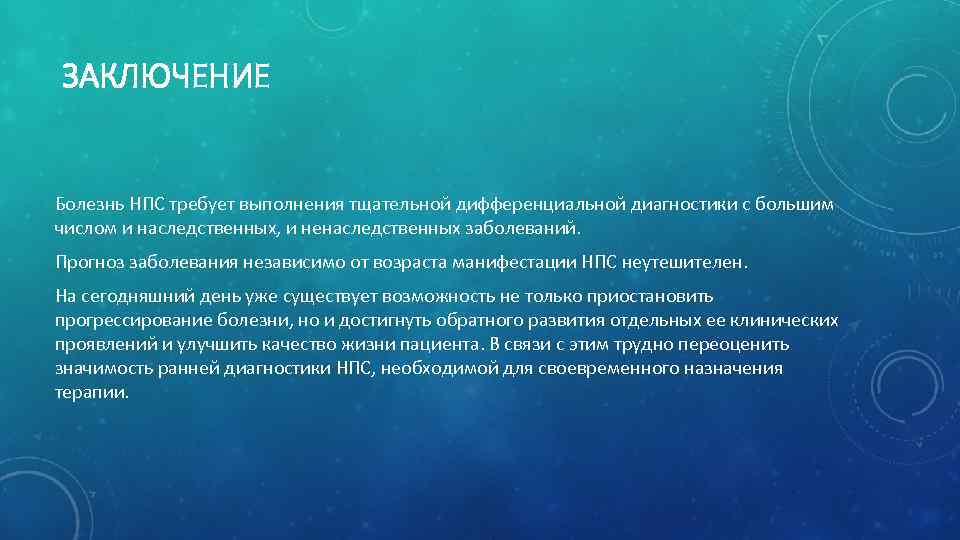 ЗАКЛЮЧЕНИЕ

Болезнь НПС требует выполнения тщательной дифференциальной диагностики с большим числом и наследственных, и ненаследственных заболеваний.

Прогноз заболевания независимо от возраста манифестации НПС неутешителен.

На сегодняшний день уже существует возможность не только приостановить прогрессирование болезни, но и достигнуть обратного развития отдельных ее клинических проявлений и улучшить качество жизни пациента. В связи с этим трудно переоценить значимость ранней диагностики НПС, необходимой для своевременного назначения терапии.